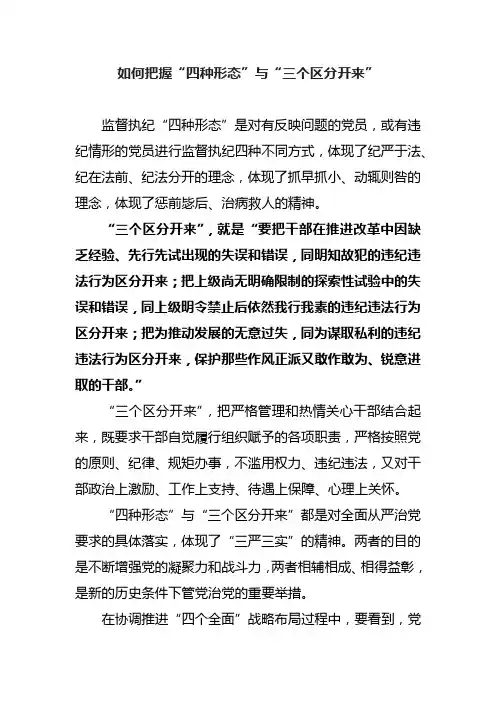 如何把握“四种形态”与“三个区分开来”

监督执纪“四种形态”是对有反映问题的党员，或有违纪情形的党员进行监督执纪四种不同方式，体现了纪严于法、纪在法前、纪法分开的理念，体现了抓早抓小、动辄则咎的理念，体现了惩前毖后、治病救人的精神。

“三个区分开来”，就是“要把干部在推进改革中因缺乏经验、先行先试出现的失误和错误，同明知故犯的违纪违法行为区分开来；把上级尚无明确限制的探索性试验中的失误和错误，同上级明令禁止后依然我行我素的违纪违法行为区分开来；把为推动发展的无意过失，同为谋取私利的违纪违法行为区分开来，保护那些作风正派又敢作敢为、锐意进取的干部。”

“三个区分开来”，把严格管理和热情关心干部结合起来，既要求干部自觉履行组织赋予的各项职责，严格按照党的原则、纪律、规矩办事，不滥用权力、违纪违法，又对干部政治上激励、工作上支持、待遇上保障、心理上关怀。

“四种形态”与“三个区分开来”都是对全面从严治党要求的具体落实，体现了“三严三实”的精神。两者的目的是不断增强党的凝聚力和战斗力，两者相辅相成、相得益彰，是新的历史条件下管党治党的重要举措。

在协调推进“四个全面”战略布局过程中，要看到，党